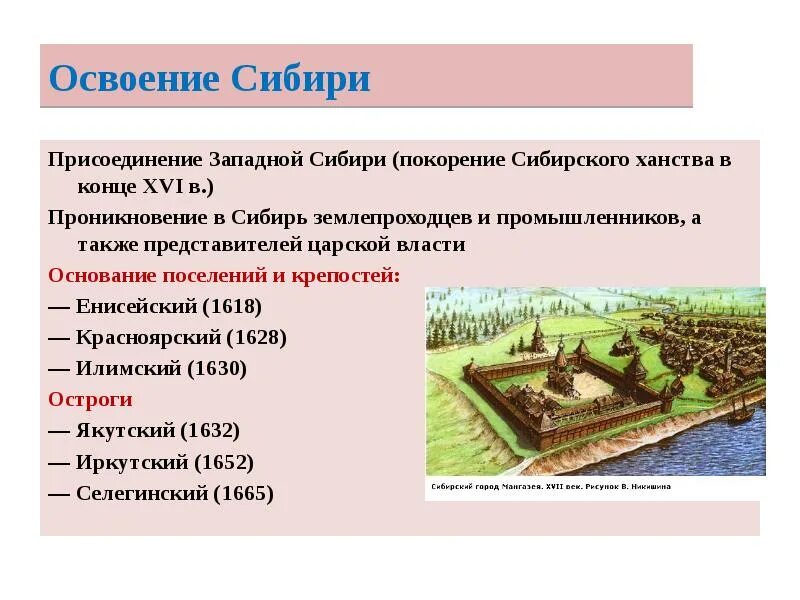 Освоение Сибири

Присоединение Западной Сибири (покорение Сибирского ханства в конце XVI в.)

Проникновение в Сибирь землепроходцев и промышленников, а также представителей царской власти

Основание поселений и крепостей:

— Енисейский (1618)

— Красноярский (1628)

— Илимский (1630)

Остроги

— Якутский (1632)

— Иркутский (1652)

— Селегинский (1665)

Сибирский город Мангазея. XVII век. Рисунок В. Никишина